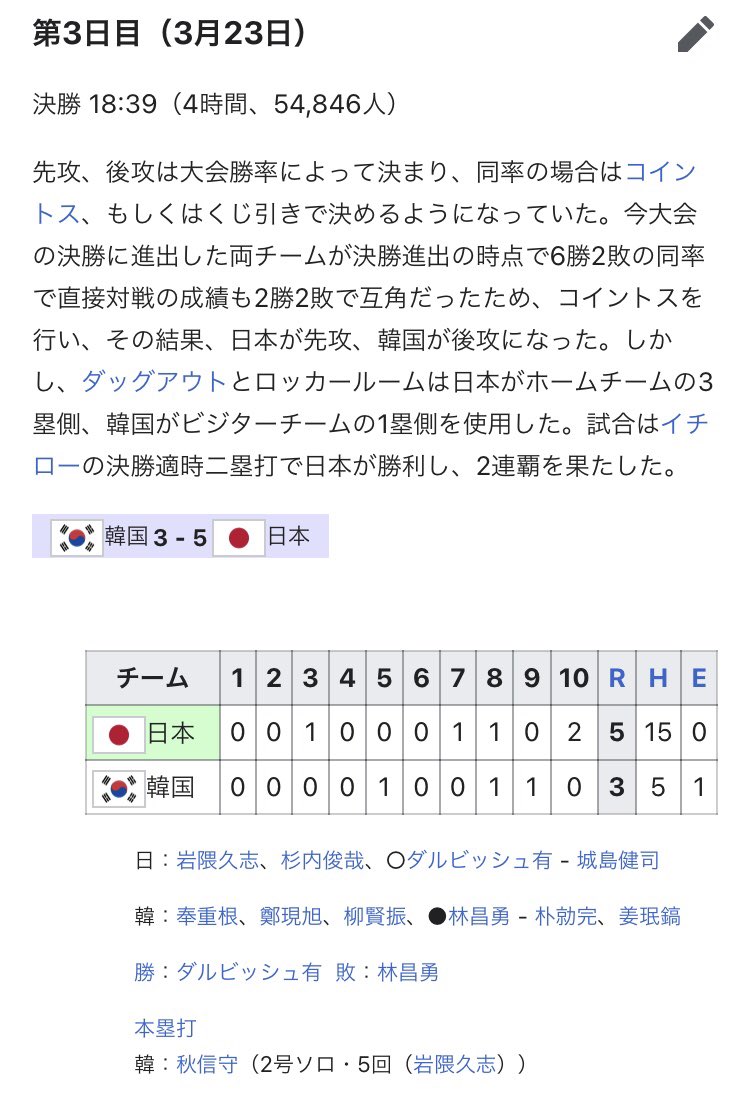 第3日目（3月23日）

決勝 18:39（4時間、54,846人）

先攻、後攻は大会勝率によって決まり、同率の場合はコイントス、もしくはくじ引きで決めるようになっていた。今大会の決勝に進出した両チームが決勝進出の時点で6勝2敗の同率で直接対戦の成績も2勝2敗で互角だったため、コイントスを行い、その結果、日本が先攻、韓国が後攻になった。しかし、ダッグアウトとロッカールームは日本がホームチームの3塁側、韓国がビジターチームの1塁側を使用した。試合はイチローの決勝適時二塁打で日本が勝利し、2連覇を果たした。

韓国 3 - 5 日本

| チーム | 1 | 2 | 3 | 4 | 5 | 6 | 7 | 8 | 9 | 10 | R | H | E |
|---|---|---|---|---|---|---|---|---|---|---|---|---|---|
| 日本 | 0 | 0 | 1 | 0 | 0 | 0 | 1 | 1 | 0 | 2 | 5 | 15 | 0 |
| 韓国 | 0 | 0 | 0 | 0 | 1 | 0 | 0 | 1 | 1 | 0 | 3 | 5 | 1 |

日：岩隈久志、杉内俊哉、○ダルビッシュ有 - 城島健司

韓：奉重根、鄭現旭、柳賢振、●林昌勇 - 朴勍完、姜珉鎬

勝：ダルビッシュ有 敗：林昌勇

本塁打
韓：秋信守（2号ソロ・5回（岩隈久志））